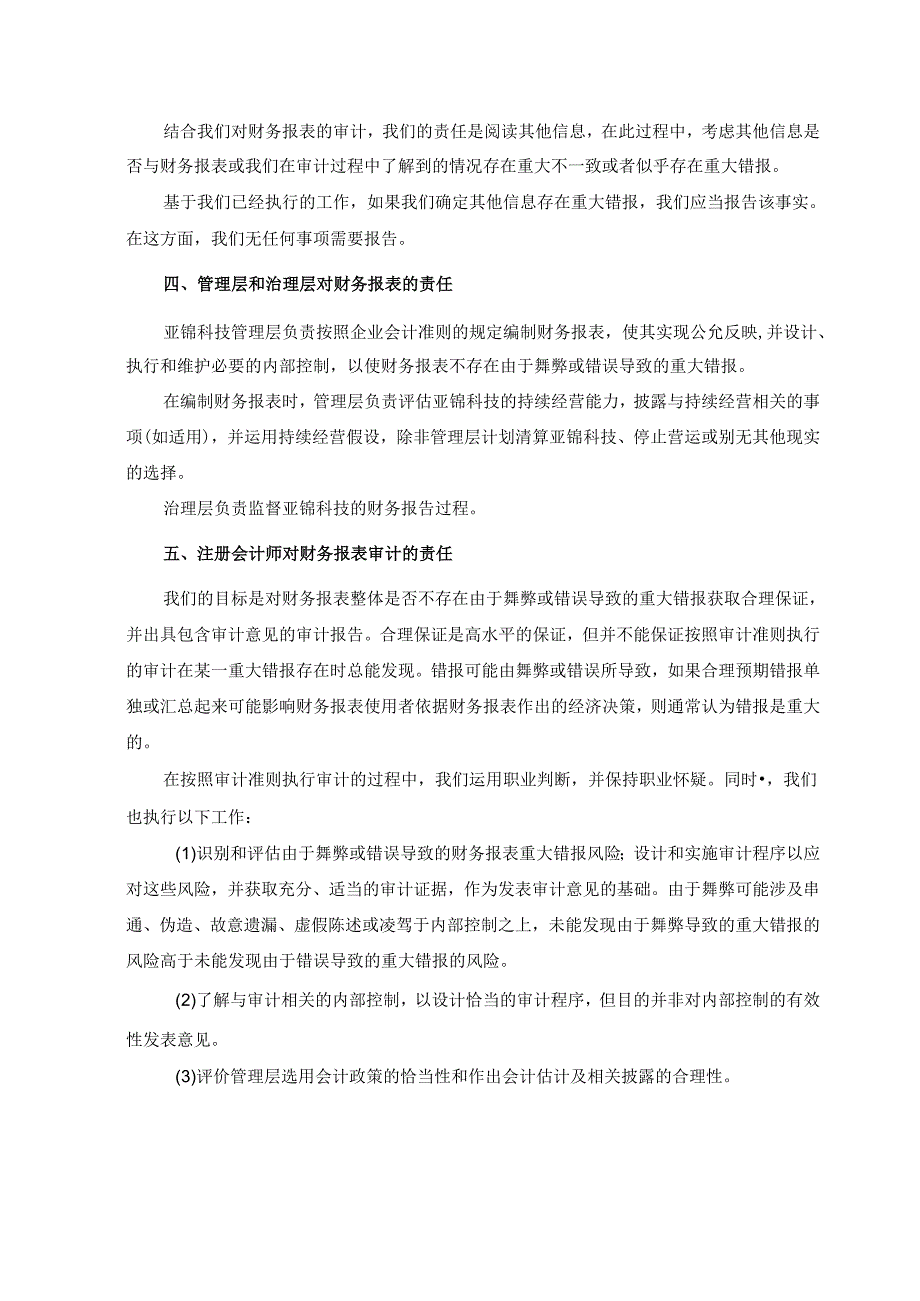 结合我们对财务报表的审计，我们的责任是阅读其他信息，在此过程中，考虑其他信息是否与财务报表或我们在审计过程中了解到的情况存在重大不一致或者似乎存在重大错报。

基于我们已经执行的工作，如果我们确定其他信息存在重大错报，我们应当报告该事实。在这方面，我们无任何事项需要报告。

四、管理层和治理层对财务报表的责任

亚锦科技管理层负责按照企业会计准则的规定编制财务报表，使其实现公允反映，并设计、执行和维护必要的内部控制，以使财务报表不存在由于舞弊或错误导致的重大错报。

在编制财务报表时，管理层负责评估亚锦科技的持续经营能力，披露与持续经营相关的事项(如适用)，并运用持续经营假设，除非管理层计划清算亚锦科技、停止营运或别无其他现实的选择。

治理层负责监督亚锦科技的财务报告过程。

五、注册会计师对财务报表审计的责任

我们的目标是对财务报表整体是否不存在由于舞弊或错误导致的重大错报获取合理保证，并出具包含审计意见的审计报告。合理保证是高水平的保证，但并不能保证按照审计准则执行的审计在某一重大错报存在时总能发现。错报可能由舞弊或错误所导致，如果合理预期错报单独或汇总起来可能影响财务报表使用者依据财务报表作出的经济决策，则通常认为错报是重大的。

在按照审计准则执行审计的过程中，我们运用职业判断，并保持职业怀疑。同时•，我们也执行以下工作：

(1)识别和评估由于舞弊或错误导致的财务报表重大错报风险；设计和实施审计程序以应对这些风险，并获取充分、适当的审计证据，作为发表审计意见的基础。由于舞弊可能涉及串通、伪造、故意遗漏、虚假陈述或凌驾于内部控制之上，未能发现由于舞弊导致的重大错报的风险高于未能发现由于错误导致的重大错报的风险。

(2)了解与审计相关的内部控制，以设计恰当的审计程序，但目的并非对内部控制的有效性发表意见。

(3)评价管理层选用会计政策的恰当性和作出会计估计及相关披露的合理性。